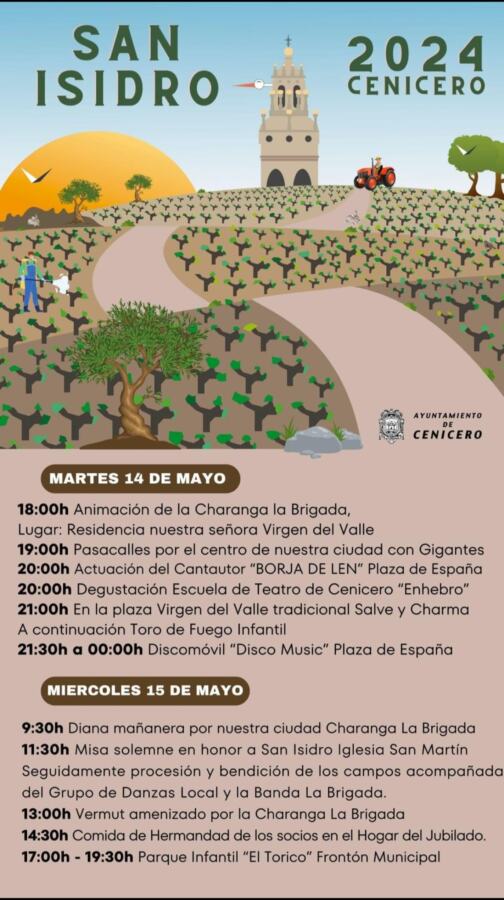 SAN ISIDRO

2024 CENICERO

AYUNTAMIENTO DE CENICERO

MARTES 14 DE MAYO

18:00h Animación de la Charanga la Brigada, Lugar: Residencia nuestra señora Virgen del Valle

19:00h Pasacalles por el centro de nuestra ciudad con Gigantes

20:00h Actuación del Cantautor "BORJA DE LEN" Plaza de España

20:00h Degustación Escuela de Teatro de Cenicero "Enhebro"

21:00h En la plaza Virgen del Valle tradicional Salve y Charma A continuación Toro de Fuego Infantil

21:30h a 00:00h Discomóvil "Disco Music" Plaza de España

MIERCOLES 15 DE MAYO

9:30h Diana mañanera por nuestra ciudad Charanga La Brigada

11:30h Misa solemne en honor a San Isidro Iglesia San Martín Seguidamente procesión y bendición de los campos acompañada del Grupo de Danzas Local y la Banda La Brigada.

13:00h Vermut amenizado por la Charanga La Brigada

14:30h Comida de Hermandad de los socios en el Hogar del Jubilado.

17:00h - 19:30h Parque Infantil "El Torico" Frontón Municipal